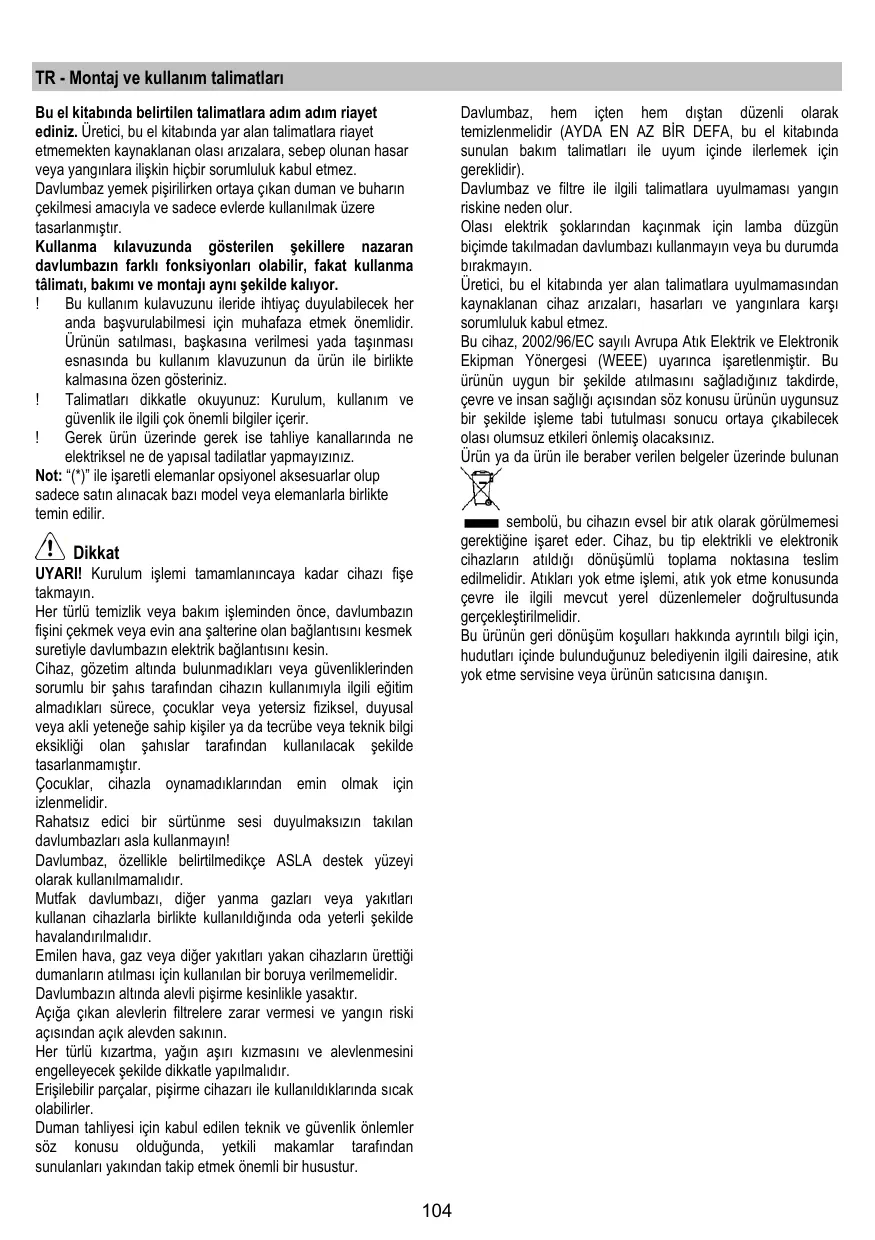 TR - Montaj ve kullanım talimatları

**Bu el kitabında belirtilen talimatlara adım adım riayet ediniz.** Üretici, bu el kitabında yar alan talimatlara riayet etmemekten kaynaklanan olası arızalara, sebep olunan hasar veya yangınlara ilişkin hiçbir sorumluluk kabul etmez.
Davlumbaz yemek pişirilirken ortaya çıkan duman ve buharın çekilmesi amacıyla ve sadece evlerde kullanılmak üzere tasarlanmıştır.
**Kullanma kılavuzunda gösterilen şekillere nazaran davlumbazın farklı fonksiyonları olabilir, fakat kullanma tâlimatı, bakımı ve montajı aynı şekilde kalıyor.**
! Bu kullanım kulavuzunu ileride ihtiyaç duyulabilecek her anda başvurulabilmesi için muhafaza etmek önemlidir. Ürünün satılması, başkasına verilmesi yada taşınması esnasında bu kullanım klavuzunun da ürün ile birlikte kalmasına özen gösteriniz.
! Talimatları dikkatle okuyunuz: Kurulum, kullanım ve güvenlik ile ilgili çok önemli bilgiler içerir.
! Gerek ürün üzerinde gerek ise tahliye kanallarında ne elektriksel ne de yapısal tadilatlar yapmayızınız.
**Not:** "(*)" ile işaretli elemanlar opsiyonel aksesuarlar olup sadece satın alınacak bazı model veya elemanlarla birlikte temin edilir.

Dikkat
**UYARI!** Kurulum işlemi tamamlanıncaya kadar cihazı fişe takmayın.
Her türlü temizlik veya bakım işleminden önce, davlumbazın fişini çekmek veya evin ana şalterine olan bağlantısını kesmek suretiyle davlumbazın elektrik bağlantısını kesin.
Cihaz, gözetim altında bulunmadıkları veya güvenliklerinden sorumlu bir şahıs tarafından cihazın kullanımıyla ilgili eğitim almadıkları sürece, çocuklar veya yetersiz fiziksel, duyusal veya akli yeteneğe sahip kişiler ya da tecrübe veya teknik bilgi eksikliği olan şahıslar tarafından kullanılacak şekilde tasarlanmamıştır.
Çocuklar, cihazla oynamadıklarından emin olmak için izlenmelidir.
Rahatsız edici bir sürtünme sesi duyulmaksızın takılan davlumbazları asla kullanmayın!
Davlumbaz, özellikle belirtilmedikçe ASLA destek yüzeyi olarak kullanılmamalıdır.
Mutfak davlumbazı, diğer yanma gazları veya yakıtları kullanan cihazlarla birlikte kullanıldığında oda yeterli şekilde havalandırılmalıdır.
Emilen hava, gaz veya diğer yakıtları yakan cihazların ürettiği dumanların atılması için kullanılan bir boruya verilmemelidir.
Davlumbazın altında alevli pişirme kesinlikle yasaktır.
Açığa çıkan alevlerin filtrelere zarar vermesi ve yangın riski açısından açık alevden sakının.
Her türlü kızartma, yağın aşırı kızmasını ve alevlenmesini engelleyecek şekilde dikkatle yapılmalıdır.
Erişilebilir parçalar, pişirme cihazarı ile kullanıldıklarında sıcak olabilirler.
Duman tahliyesi için kabul edilen teknik ve güvenlik önlemler söz konusu olduğunda, yetkili makamlar tarafından sunulanları yakından takip etmek önemli bir husustur.

Davlumbaz, hem içten hem dıştan düzenli olarak temizlenmelidir (AYDA EN AZ BİR DEFA, bu el kitabında sunulan bakım talimatları ile uyum içinde ilerlemek için gereklidir).
Davlumbaz ve filtre ile ilgili talimatlara uyulmaması yangın riskine neden olur.
Olası elektrik şoklarından kaçınmak için lamba düzgün biçimde takılmadan davlumbazı kullanmayın veya bu durumda bırakmayın.
Üretici, bu el kitabında yer alan talimatlara uyulmamasından kaynaklanan cihaz arızaları, hasarları ve yangınlara karşı sorumluluk kabul etmez.
Bu cihaz, 2002/96/EC sayılı Avrupa Atık Elektrik ve Elektronik Ekipman Yönergesi (WEEE) uyarınca işaretlenmiştir. Bu ürünün uygun bir şekilde atılmasını sağladığınız takdirde, çevre ve insan sağlığı açısından söz konusu ürünün uygunsuz bir şekilde işleme tabi tutulması sonucu ortaya çıkabilecek olası olumsuz etkileri önlemiş olacaksınız.
Ürün ya da ürün ile beraber verilen belgeler üzerinde bulunan sembolü, bu cihazın evsel bir atık olarak görülmemesi gerektiğine işaret eder. Cihaz, bu tip elektrikli ve elektronik cihazların atıldığı dönüşümlü toplama noktasına teslim edilmelidir. Atıkları yok etme işlemi, atık yok etme konusunda çevre ile ilgili mevcut yerel düzenlemeler doğrultusunda gerçekleştirilmelidir.
Bu ürünün geri dönüşüm koşulları hakkında ayrıntılı bilgi için, hudutları içinde bulunduğunuz belediyenin ilgili dairesine, atık yok etme servisine veya ürünün satıcısına danışın.

104